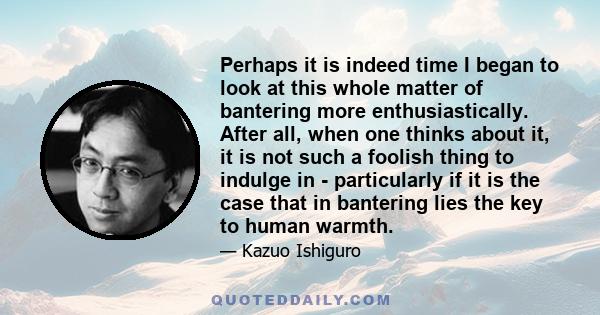 Perhaps it is indeed time I began to look at this whole matter of bantering more enthusiastically. After all, when one thinks about it, it is not such a foolish thing to indulge in - particularly if it is the case that in bantering lies the key to human warmth.

— Kazuo Ishiguro

QUOTEDDAILY.COM